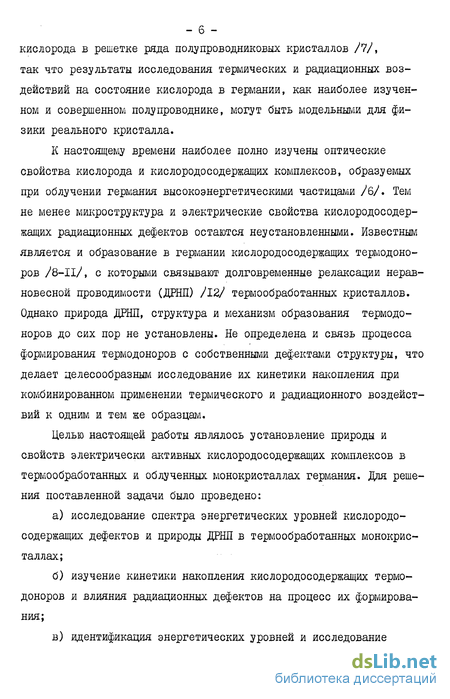 - 6 -

кислорода в решетке ряда полупроводниковых кристаллов /7/, так что результаты исследования термических и радиационных воздействий на состояние кислорода в германии, как наиболее изученном и совершенном полупроводнике, могут быть модельными для физики реального кристалла.

К настоящему времени наиболее полно изучены оптические свойства кислорода и кислородосодержащих комплексов, образуемых при облучении германия высокоэнергетическими частицами /6/. Тем не менее микроструктура и электрические свойства кислородосодержащих радиационных дефектов остаются неустановленными. Известным является и образование в германии кислородосодержащих термодоноров /8-II/, с которыми связывают долговременные релаксации неравновесной проводимости (ДРНП) /I2/ термообработанных кристаллов. Однако природа ДРНП, структура и механизм образования термодоноров до сих пор не установлены. Не определена и связь процесса формирования термодоноров с собственными дефектами структуры, что делает целесообразным исследование их кинетики накопления при комбинированном применении термического и радиационного воздействий к одним и тем же образцам.

Целью настоящей работы являлось установление природы и свойств электрически активных кислородосодержащих комплексов в термообработанных и облученных монокристаллах германия. Для решения поставленной задачи было проведено:

а) исследование спектра энергетических уровней кислородосодержащих дефектов и природы ДРНП в термообработанных монокристаллах;

б) изучение кинетики накопления кислородосодержащих термодоноров и влияния радиационных дефектов на процесс их формирования;

в) идентификация энергетических уровней и исследование

dsLib.net
библиотека диссертаций